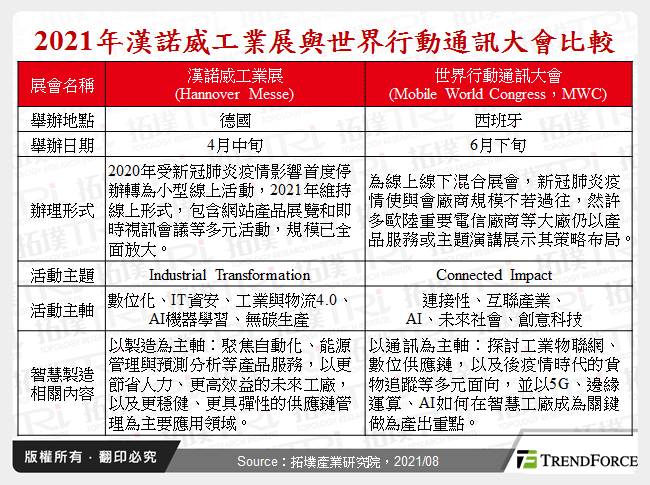 2021年漢諾威工業展與世界行動通訊大會比較

| 展會名稱 | 漢諾威工業展 (Hannover Messe) | 世界行動通訊大會 (Mobile World Congress，MWC) |
|---|---|---|
| 舉辦地點 | 德國 | 西班牙 |
| 舉辦日期 | 4月中旬 | 6月下旬 |
| 辦理形式 | 2020年受新冠肺炎疫情影響首度停辦轉為小型線上活動，2021年維持線上形式，包含網站產品展覽和即時視訊會議等多元活動，規模已全面放大。 | 為線上線下混合展會，新冠肺炎疫情使與會廠商規模不若過往，然許多歐陸重要電信廠商等大廠仍以產品服務或主題演講展示其策略布局。 |
| 活動主題 | Industrial Transformation | Connected Impact |
| 活動主軸 | 數位化、IT資安、工業與物流4.0、AI機器學習、無碳生產 | 連接性、互聯產業、AI、未來社會、創意科技 |
| 智慧製造相關內容 | 以製造為主軸：聚焦自動化、能源管理與預測分析等產品服務，以更節省人力、更高效益的未來工廠，以及更穩健、更具彈性的供應鏈管理為主要應用領域。 | 以通訊為主軸：探討工業物聯網、數位供應鏈，以及後疫情時代的貨物追蹤等多元面向，並以5G、邊緣運算、AI如何在智慧工廠成為關鍵做為產出重點。 |

版權所有．翻印必究

Source：拓墣產業研究院，2021/08

TRENDFORCE